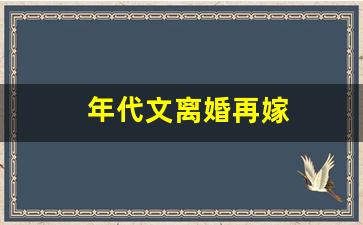 年代文离婚再嫁